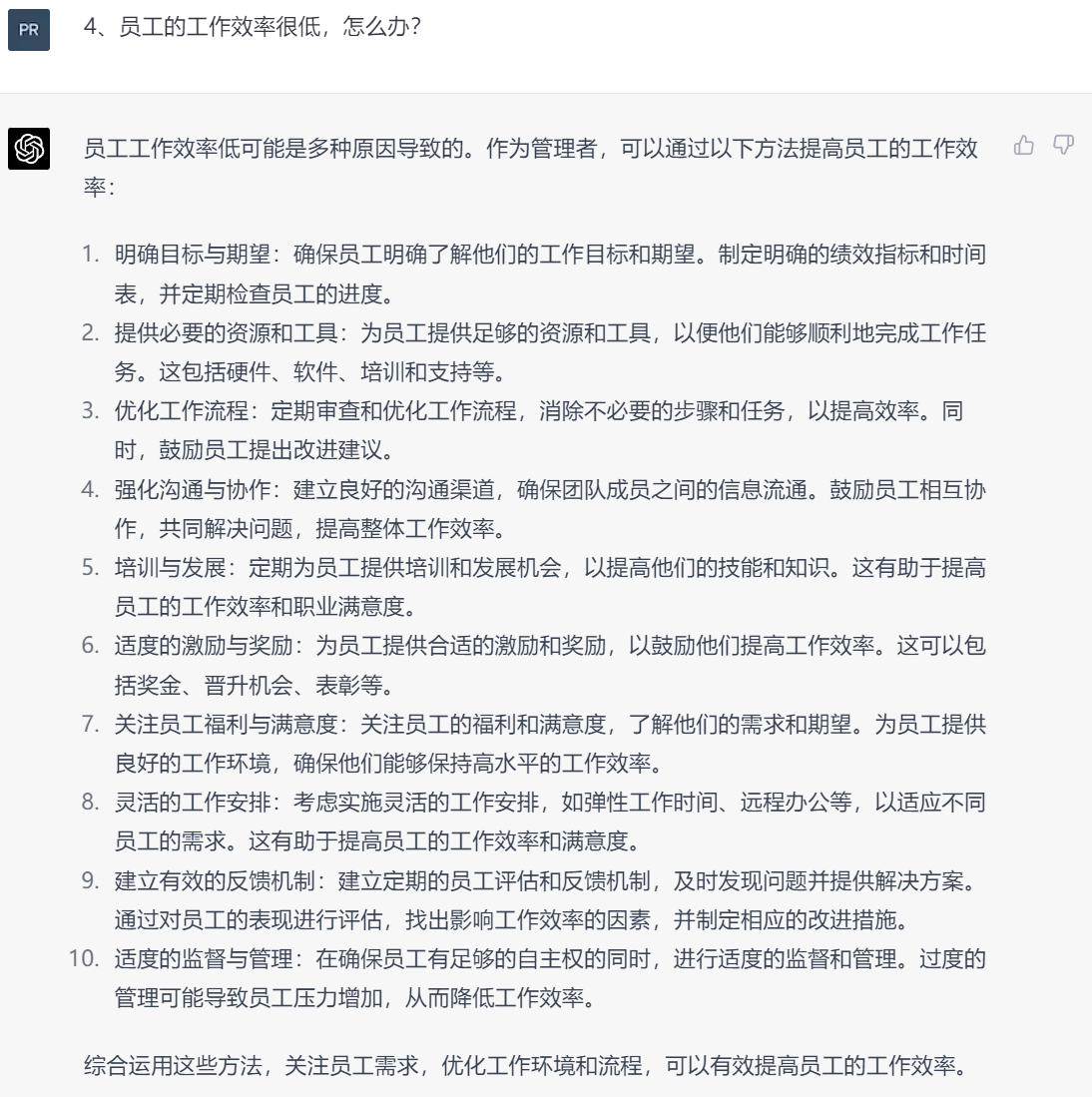 PR

4、员工的工作效率很低，怎么办？

员工工作效率低可能是多种原因导致的。作为管理者，可以通过以下方法提高员工的工作效率：

1. 明确目标与期望：确保员工明确了解他们的工作目标和期望。制定明确的绩效指标和时间表，并定期检查员工的进度。
2. 提供必要的资源和工具：为员工提供足够的资源和工具，以便他们能够顺利地完成工作任务。这包括硬件、软件、培训和支持等。
3. 优化工作流程：定期审查和优化工作流程，消除不必要的步骤和任务，以提高效率。同时，鼓励员工提出改进建议。
4. 强化沟通与协作：建立良好的沟通渠道，确保团队成员之间的信息流通。鼓励员工相互协作，共同解决问题，提高整体工作效率。
5. 培训与发展：定期为员工提供培训和发展机会，以提高他们的技能和知识。这有助于提高员工的工作效率和职业满意度。
6. 适度的激励与奖励：为员工提供合适的激励和奖励，以鼓励他们提高工作效率。这可以包括奖金、晋升机会、表彰等。
7. 关注员工福利与满意度：关注员工的福利和满意度，了解他们的需求和期望。为员工提供良好的工作环境，确保他们能够保持高水平的工作效率。
8. 灵活的工作安排：考虑实施灵活的工作安排，如弹性工作时间、远程办公等，以适应不同员工的需求。这有助于提高员工的工作效率和满意度。
9. 建立有效的反馈机制：建立定期的员工评估和反馈机制，及时发现问题并提供解决方案。通过对员工的表现进行评估，找出影响工作效率的因素，并制定相应的改进措施。
10. 适度的监督与管理：在确保员工有足够的自主权的同时，进行适度的监督和管理。过度的管理可能导致员工压力增加，从而降低工作效率。

综合运用这些方法，关注员工需求，优化工作环境和流程，可以有效提高员工的工作效率。